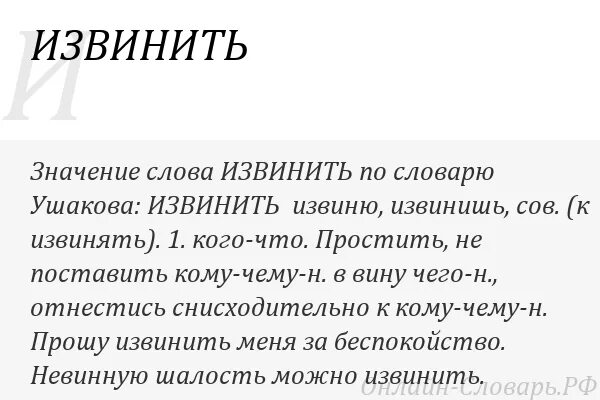 И

ИЗВИНИТЬ

Значение слова ИЗВИНИТЬ по словарю Ушакова: ИЗВИНИТЬ извиню, извинишь, сов. (к извинять). 1. кого-что. Простить, не поставить кому-чему-н. в вину чего-н., отнестись снисходительно к кому-чему-н. Прошу извинить меня за беспокойство. Невинную шалость можно извинить.

Онлайн-Словарь.РФ